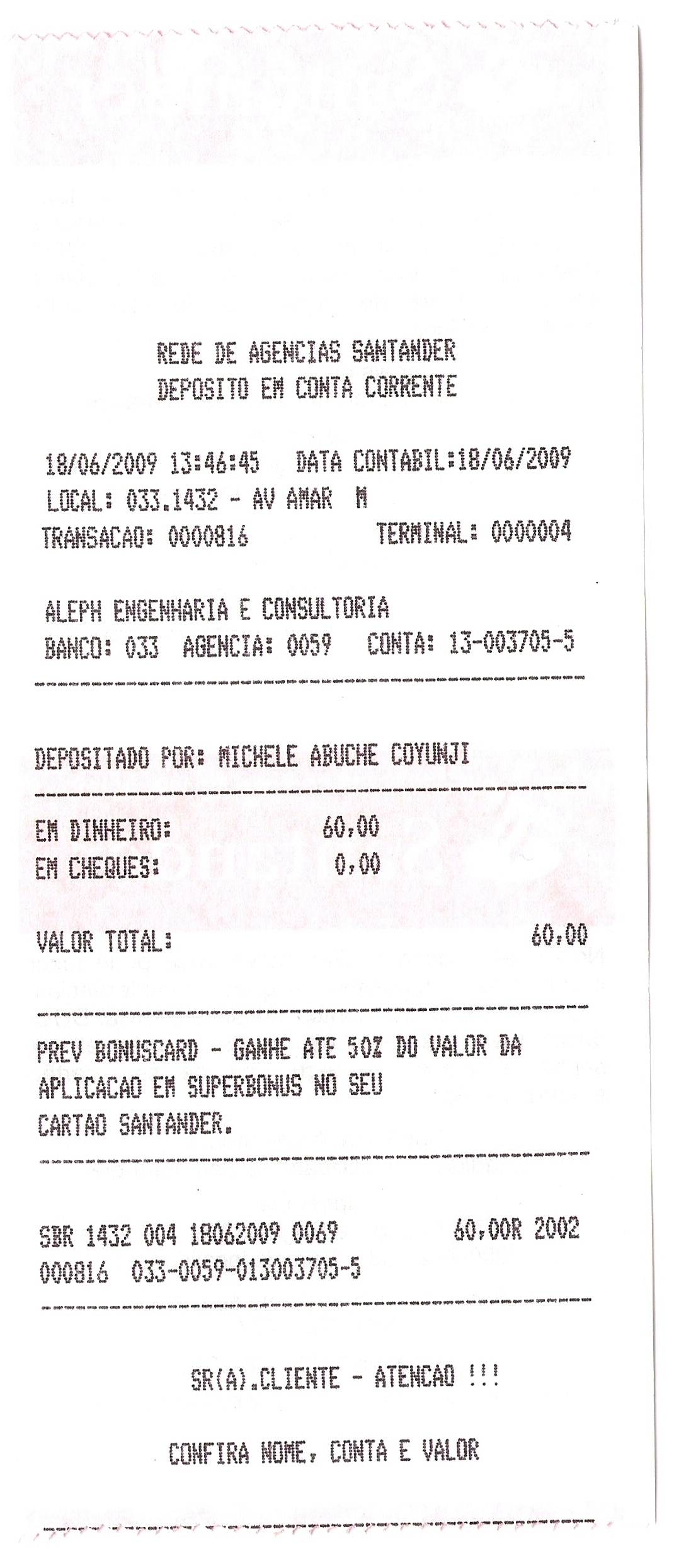 REDE DE AGENCIAS SANTANDER
DEPOSITO EM CONTA CORRENTE

18/06/2009 13:46:45 DATA CONTABIL:18/06/2009
LOCAL: 033.1432 - AV AMAR M
TRANSACAO: 0000816 TERMINAL: 0000004

ALEPH ENGENHARIA E CONSULTORIA
BANCO: 033 AGENCIA: 0059 CONTA: 13-003705-5

DEPOSITADO POR: MICHELE ABUCHE COYUNJI

EM DINHEIRO: 60,00
EM CHEQUES: 0,00

VALOR TOTAL: 60,00

PREV BONUSCARD - GANHE ATE 50% DO VALOR DA APLICACAO EM SUPERBONUS NO SEU CARTAO SANTANDER.

SBR 1432 004 18062009 0069 60,00R 2002
000816 033-0059-013003705-5

SR(A).CLIENTE - ATENCAO !!!

CONFIRA NOME, CONTA E VALOR